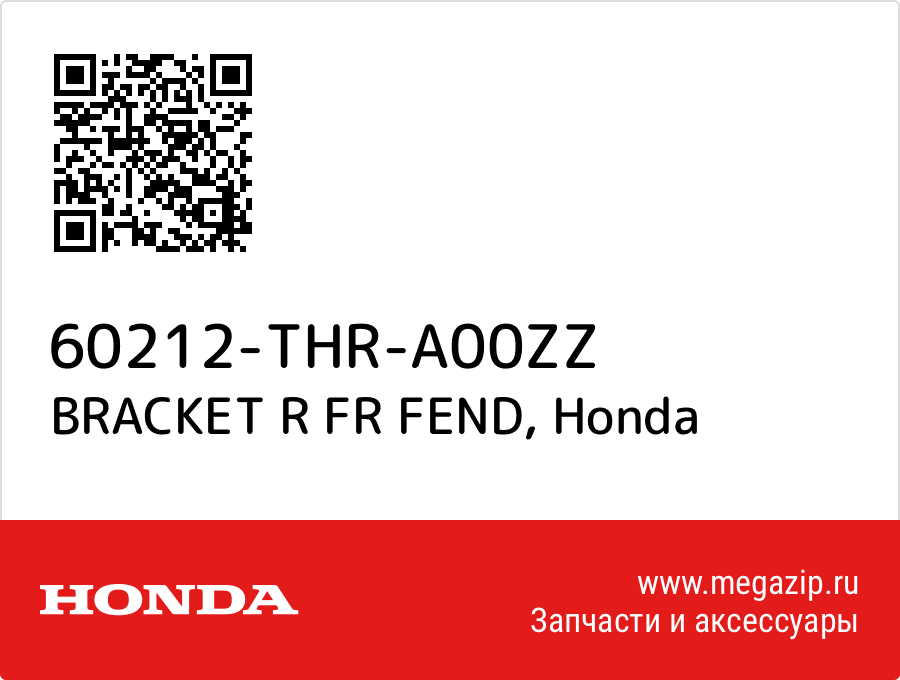 60212-THR-A00ZZ
BRACKET R FR FEND, Honda

HONDA

www.megazip.ru
Запчасти и аксессуары